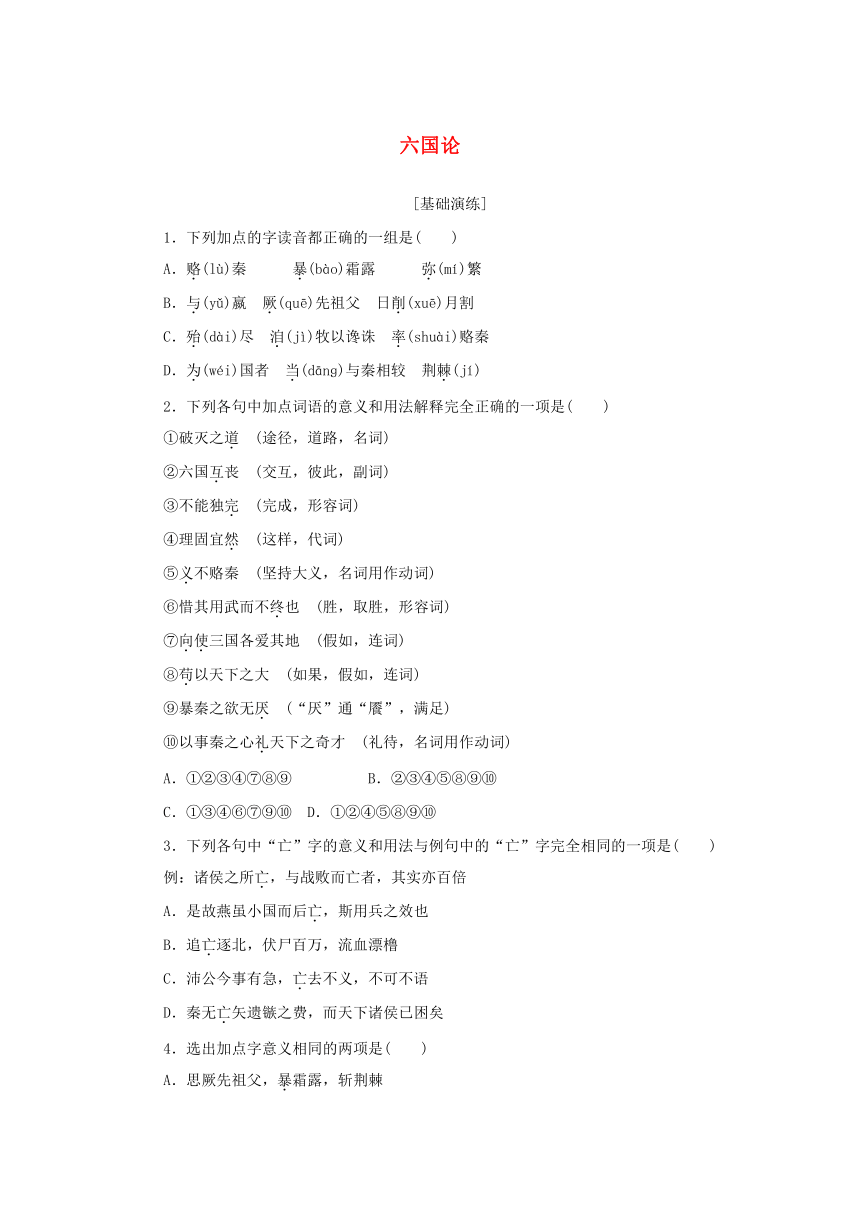 六国论

[基础演练]

1．下列加点的字读音都正确的一组是(　　)

A．赂(lù)秦　　暴(bào)霜露　　弥(mí)繁

B．与(yǔ)嬴　厥(quē)先祖父　日削(xuē)月割

C．殆(dài)尽　洎(jì)牧以谗诛　率(shuài)赂秦

D．为(wéi)国者　当(dāng)与秦相较　荆棘(jí)

2．下列各句中加点词语的意义和用法解释完全正确的一项是(　　)

①破灭之道　(途径，道路，名词)

②六国互丧　(交互，彼此，副词)

③不能独完　(完成，形容词)

④理固宜然　(这样，代词)

⑤义不赂秦　(坚持大义，名词用作动词)

⑥惜其用武而不终也　(胜，取胜，形容词)

⑦向使三国各爱其地　(假如，连词)

⑧苟以天下之大　(如果，假如，连词)

⑨暴秦之欲无厌　(“厌”通“餍”，满足)

⑩以事秦之心礼天下之奇才　(礼待，名词用作动词)

A．①②③④⑦⑧⑨　　B．②③④⑤⑧⑨⑩

C．①③④⑥⑦⑨⑩　D．①②④⑤⑧⑨⑩

3．下列各句中“亡”字的意义和用法与例句中的“亡”字完全相同的一项是(　　)

例：诸侯之所亡，与战败而亡者，其实亦百倍

A．是故燕虽小国而后亡，斯用兵之效也

B．追亡逐北，伏尸百万，流血漂橹

C．沛公今事有急，亡去不义，不可不语

D．秦无亡矢遗镞之费，而天下诸侯已困矣

4．选出加点字意义相同的两项是(　　)

A．思厥先祖父，暴霜露，斩荆棘